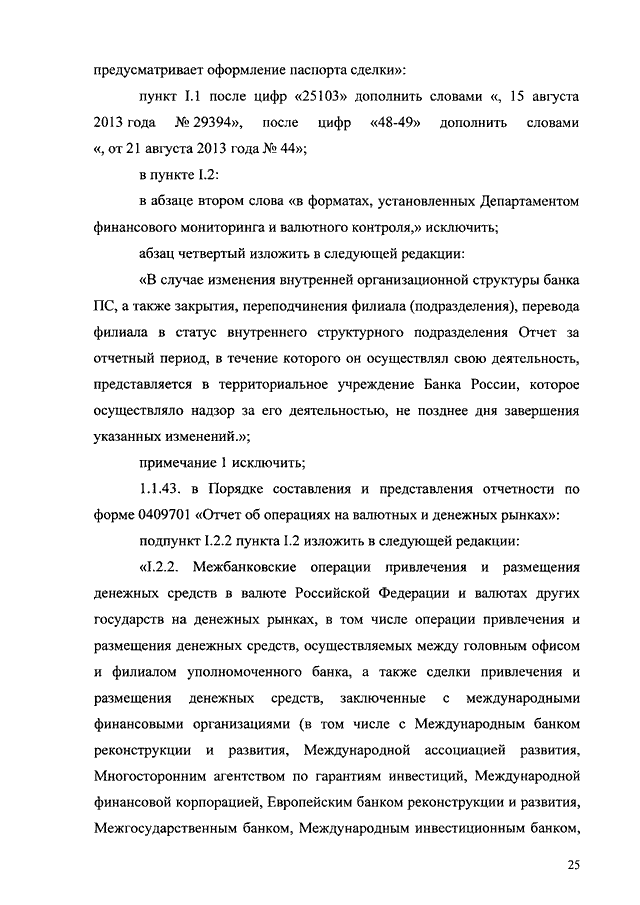 предусматривает оформление паспорта сделки»:

пункт I.1 после цифр «25103» дополнить словами «, 15 августа 2013 года № 29394», после цифр «48-49» дополнить словами «, от 21 августа 2013 года № 44»;

в пункте I.2:

в абзаце втором слова «в форматах, установленных Департаментом финансового мониторинга и валютного контроля,» исключить;

абзац четвертый изложить в следующей редакции:

«В случае изменения внутренней организационной структуры банка ПС, а также закрытия, переподчинения филиала (подразделения), перевода филиала в статус внутреннего структурного подразделения Отчет за отчетный период, в течение которого он осуществлял свою деятельность, представляется в территориальное учреждение Банка России, которое осуществляло надзор за его деятельностью, не позднее дня завершения указанных изменений.»;

примечание 1 исключить;

1.1.43. в Порядке составления и представления отчетности по форме 0409701 «Отчет об операциях на валютных и денежных рынках»:

подпункт I.2.2 пункта I.2 изложить в следующей редакции:

«I.2.2. Межбанковские операции привлечения и размещения денежных средств в валюте Российской Федерации и валютах других государств на денежных рынках, в том числе операции привлечения и размещения денежных средств, осуществляемых между головным офисом и филиалом уполномоченного банка, а также сделки привлечения и размещения денежных средств, заключенные с международными финансовыми организациями (в том числе с Международным банком реконструкции и развития, Международной ассоциацией развития, Многосторонним агентством по гарантиям инвестиций, Международной финансовой корпорацией, Европейским банком реконструкции и развития, Межгосударственным банком, Международным инвестиционным банком,

25